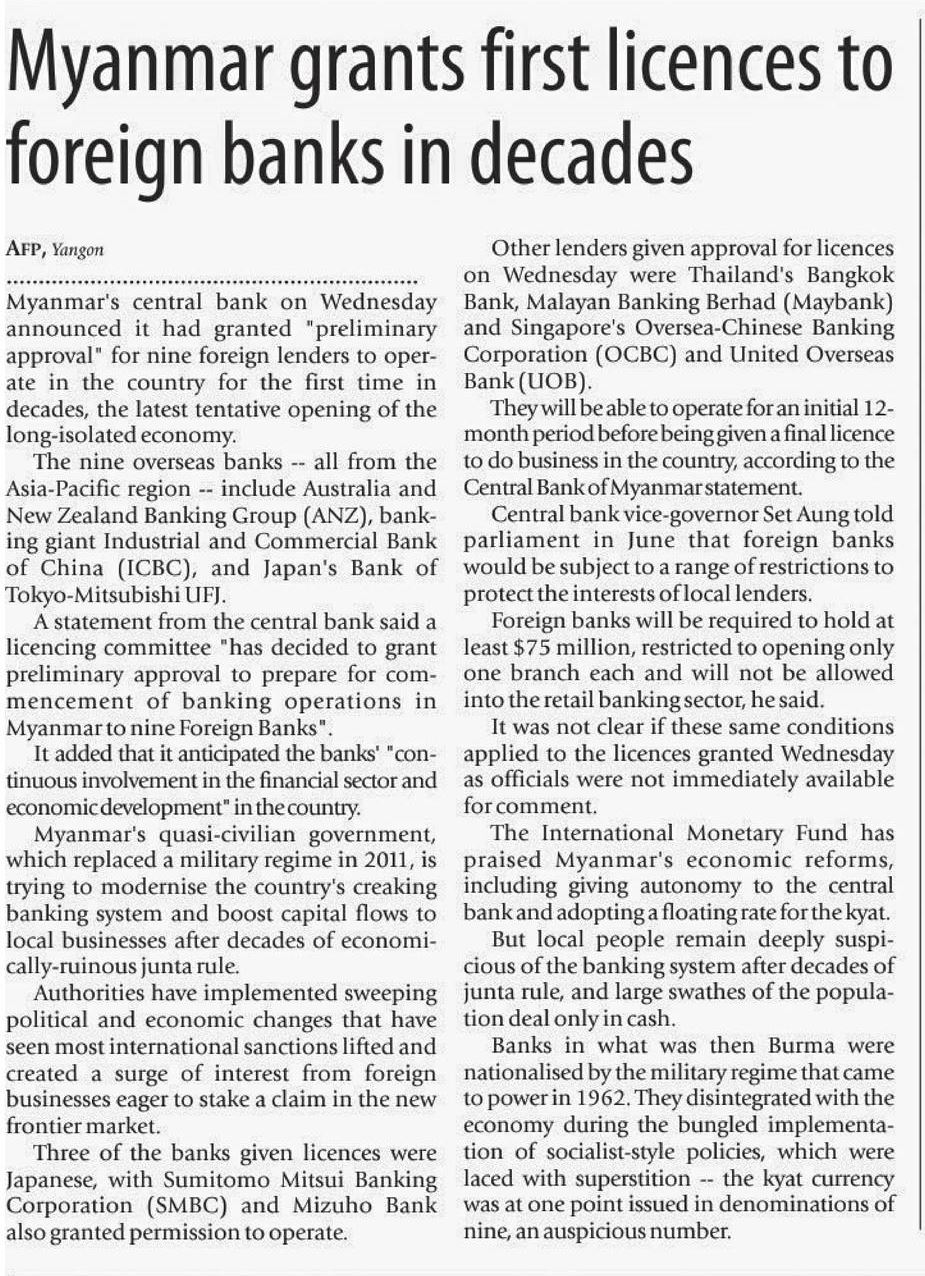 Myanmar grants first licences to foreign banks in decades

AFP, Yangon

Myanmar's central bank on Wednesday announced it had granted "preliminary approval" for nine foreign lenders to operate in the country for the first time in decades, the latest tentative opening of the long-isolated economy.

The nine overseas banks -- all from the Asia-Pacific region -- include Australia and New Zealand Banking Group (ANZ), banking giant Industrial and Commercial Bank of China (ICBC), and Japan's Bank of Tokyo-Mitsubishi UFJ.

A statement from the central bank said a licencing committee "has decided to grant preliminary approval to prepare for commencement of banking operations in Myanmar to nine Foreign Banks".

It added that it anticipated the banks' "continuous involvement in the financial sector and economic development" in the country.

Myanmar's quasi-civilian government, which replaced a military regime in 2011, is trying to modernise the country's creaking banking system and boost capital flows to local businesses after decades of economically-ruinous junta rule.

Authorities have implemented sweeping political and economic changes that have seen most international sanctions lifted and created a surge of interest from foreign businesses eager to stake a claim in the new frontier market.

Three of the banks given licences were Japanese, with Sumitomo Mitsui Banking Corporation (SMBC) and Mizuho Bank also granted permission to operate.

Other lenders given approval for licences on Wednesday were Thailand's Bangkok Bank, Malayan Banking Berhad (Maybank) and Singapore's Oversea-Chinese Banking Corporation (OCBC) and United Overseas Bank (UOB).

They will be able to operate for an initial 12-month period before being given a final licence to do business in the country, according to the Central Bank of Myanmar statement.

Central bank vice-governor Set Aung told parliament in June that foreign banks would be subject to a range of restrictions to protect the interests of local lenders.

Foreign banks will be required to hold at least $75 million, restricted to opening only one branch each and will not be allowed into the retail banking sector, he said.

It was not clear if these same conditions applied to the licences granted Wednesday as officials were not immediately available for comment.

The International Monetary Fund has praised Myanmar's economic reforms, including giving autonomy to the central bank and adopting a floating rate for the kyat.

But local people remain deeply suspicious of the banking system after decades of junta rule, and large swathes of the population deal only in cash.

Banks in what was then Burma were nationalised by the military regime that came to power in 1962. They disintegrated with the economy during the bungled implementation of socialist-style policies, which were laced with superstition -- the kyat currency was at one point issued in denominations of nine, an auspicious number.